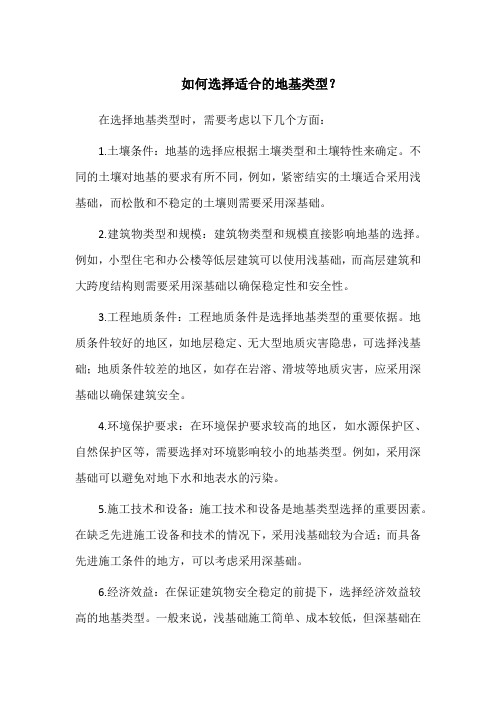 如何选择适合的地基类型？

在选择地基类型时，需要考虑以下几个方面：

1.土壤条件：地基的选择应根据土壤类型和土壤特性来确定。不同的土壤对地基的要求有所不同，例如，紧密结实的土壤适合采用浅基础，而松散和不稳定的土壤则需要采用深基础。

2.建筑物类型和规模：建筑物类型和规模直接影响地基的选择。例如，小型住宅和办公楼等低层建筑可以使用浅基础，而高层建筑和大跨度结构则需要采用深基础以确保稳定性和安全性。

3.工程地质条件：工程地质条件是选择地基类型的重要依据。地质条件较好的地区，如地层稳定、无大型地质灾害隐患，可选择浅基础；地质条件较差的地区，如存在岩溶、滑坡等地质灾害，应采用深基础以确保建筑安全。

4.环境保护要求：在环境保护要求较高的地区，如水源保护区、自然保护区等，需要选择对环境影响较小的地基类型。例如，采用深基础可以避免对地下水和地表水的污染。

5.施工技术和设备：施工技术和设备是地基类型选择的重要因素。在缺乏先进施工设备和技术的情况下，采用浅基础较为合适；而具备先进施工条件的地方，可以考虑采用深基础。

6.经济效益：在保证建筑物安全稳定的前提下，选择经济效益较高的地基类型。一般来说，浅基础施工简单、成本较低，但深基础在